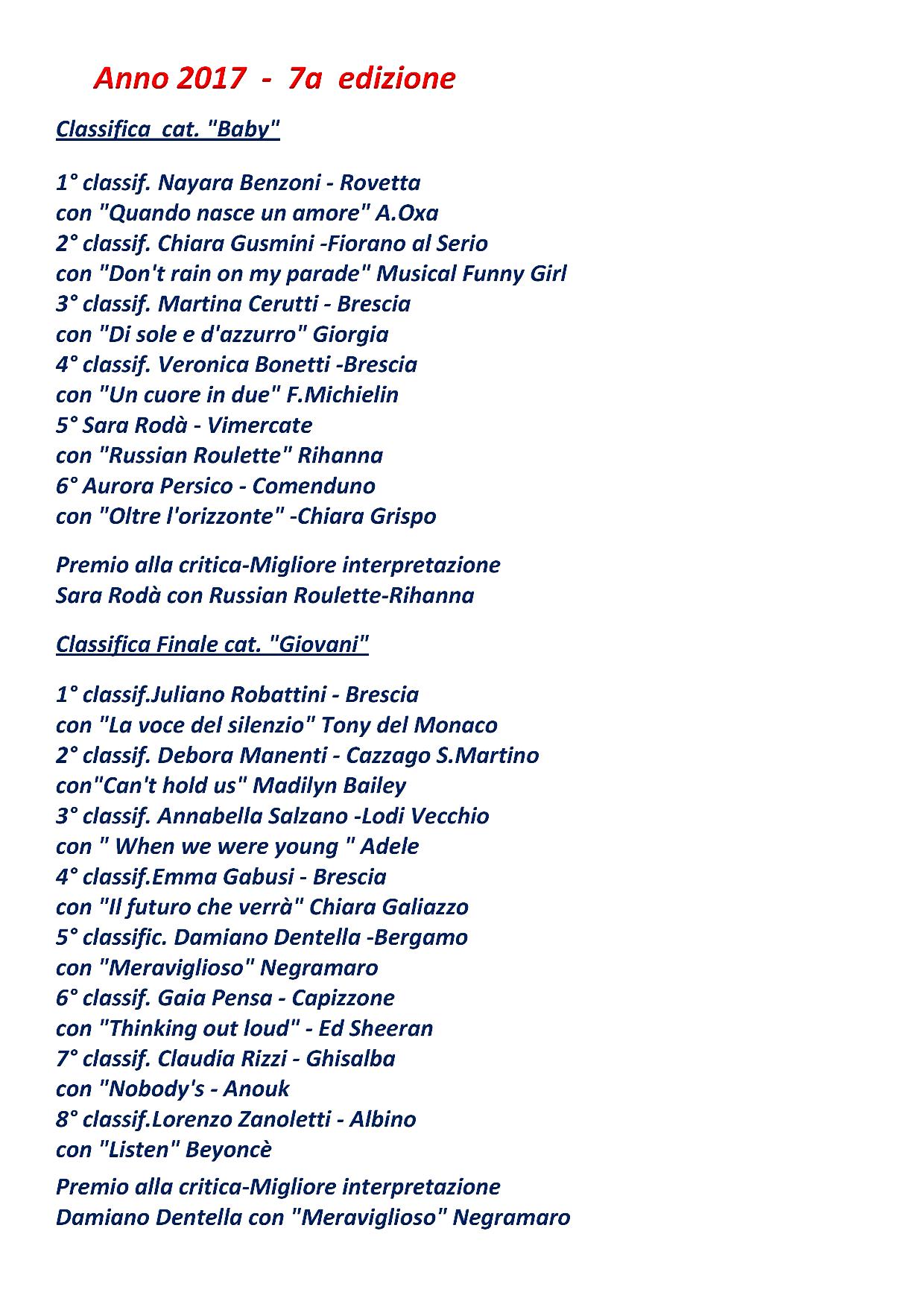 Anno 2017 - 7a edizione

Classifica cat. "Baby"

1° classif. Nayara Benzoni - Rovetta
con "Quando nasce un amore" A.Oxa
2° classif. Chiara Gusmini -Fiorano al Serio
con "Don't rain on my parade" Musical Funny Girl
3° classif. Martina Cerutti - Brescia
con "Di sole e d'azzurro" Giorgia
4° classif. Veronica Bonetti -Brescia
con "Un cuore in due" F.Michielin
5° Sara Rodà - Vimercate
con "Russian Roulette" Rihanna
6° Aurora Persico - Comenduno
con "Oltre l'orizzonte" -Chiara Grispo

Premio alla critica-Migliore interpretazione
Sara Rodà con Russian Roulette-Rihanna

Classifica Finale cat. "Giovani"

1° classif.Juliano Robattini - Brescia
con "La voce del silenzio" Tony del Monaco
2° classif. Debora Manenti - Cazzago S.Martino
con"Can't hold us" Madilyn Bailey
3° classif. Annabella Salzano -Lodi Vecchio
con " When we were young " Adele
4° classif.Emma Gabusi - Brescia
con "Il futuro che verrà" Chiara Galiazzo
5° classific. Damiano Dentella -Bergamo
con "Meraviglioso" Negramaro
6° classif. Gaia Pensa - Capizzone
con "Thinking out loud" - Ed Sheeran
7° classif. Claudia Rizzi - Ghisalba
con "Nobody's - Anouk
8° classif.Lorenzo Zanoletti - Albino
con "Listen" Beyoncè

Premio alla critica-Migliore interpretazione
Damiano Dentella con "Meraviglioso" Negramaro